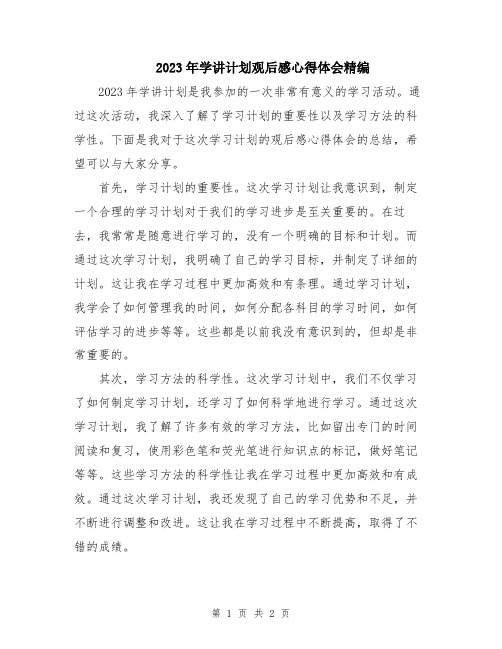 2023年学讲计划观后感心得体会精编

2023年学讲计划是我参加的一次非常有意义的学习活动。通过这次活动，我深入了解了学习计划的重要性以及学习方法的科学性。下面是我对于这次学习计划的观后感心得体会的总结，希望可以与大家分享。

首先，学习计划的重要性。这次学习计划让我意识到，制定一个合理的学习计划对于我们的学习进步是至关重要的。在过去，我常常是随意进行学习的，没有一个明确的目标和计划。而通过这次学习计划，我明确了自己的学习目标，并制定了详细的计划。这让我在学习过程中更加高效和有条理。通过学习计划，我学会了如何管理我的时间，如何分配各科目的学习时间，如何评估学习的进步等等。这些都是以前我没有意识到的，但却是非常重要的。

其次，学习方法的科学性。这次学习计划中，我们不仅学习了如何制定学习计划，还学习了如何科学地进行学习。通过这次学习计划，我了解了许多有效的学习方法，比如留出专门的时间阅读和复习，使用彩色笔和荧光笔进行知识点的标记，做好笔记等等。这些学习方法的科学性让我在学习过程中更加高效和有成效。通过这次学习计划，我还发现了自己的学习优势和不足，并不断进行调整和改进。这让我在学习过程中不断提高，取得了不错的成绩。

第 1 页 共 2 页